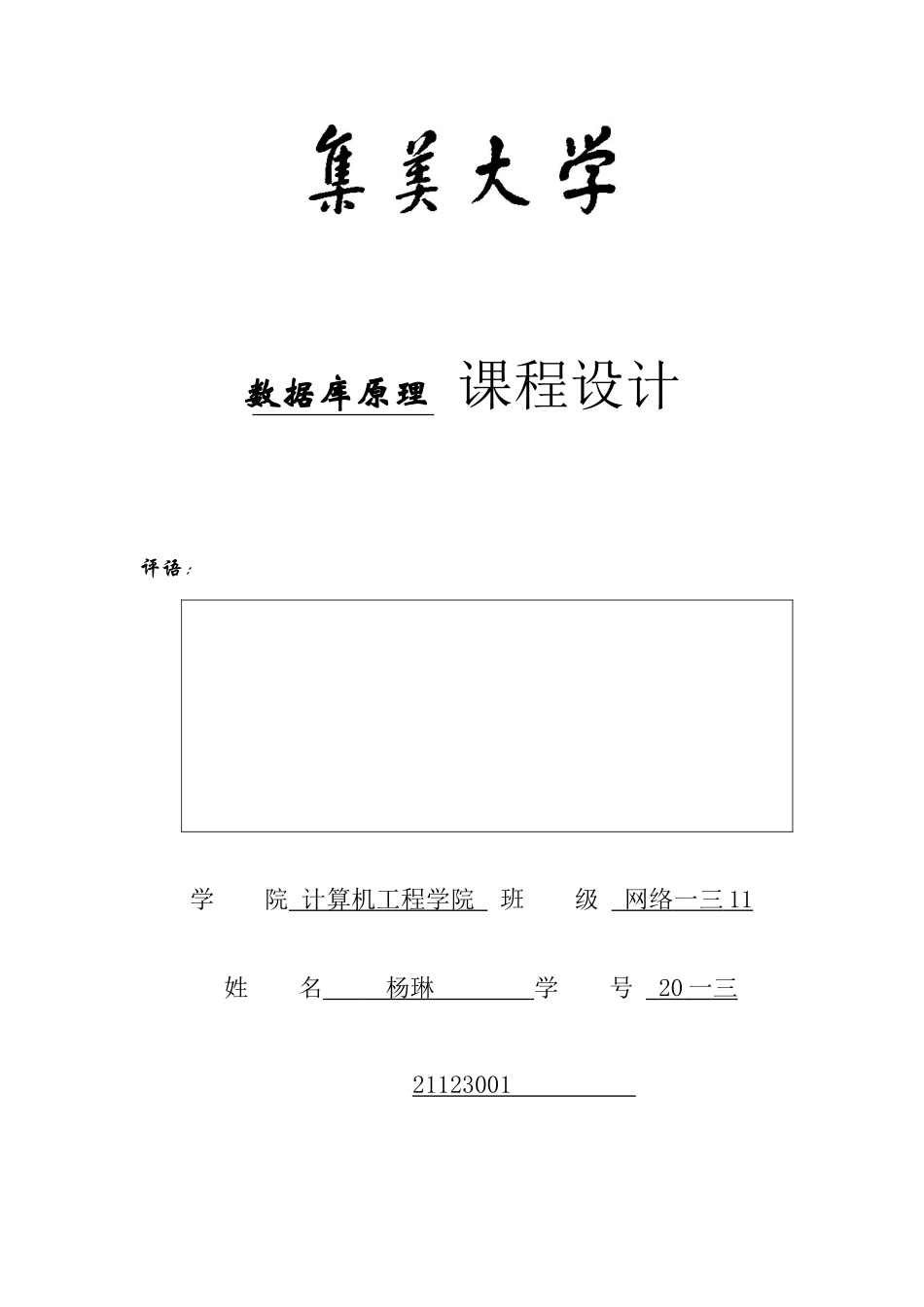 集美大学

数据库原理 课程设计

评语：

学 院 计算机工程学院 班 级 网络一三11

姓 名 杨琳 学 号 20一三

21123001